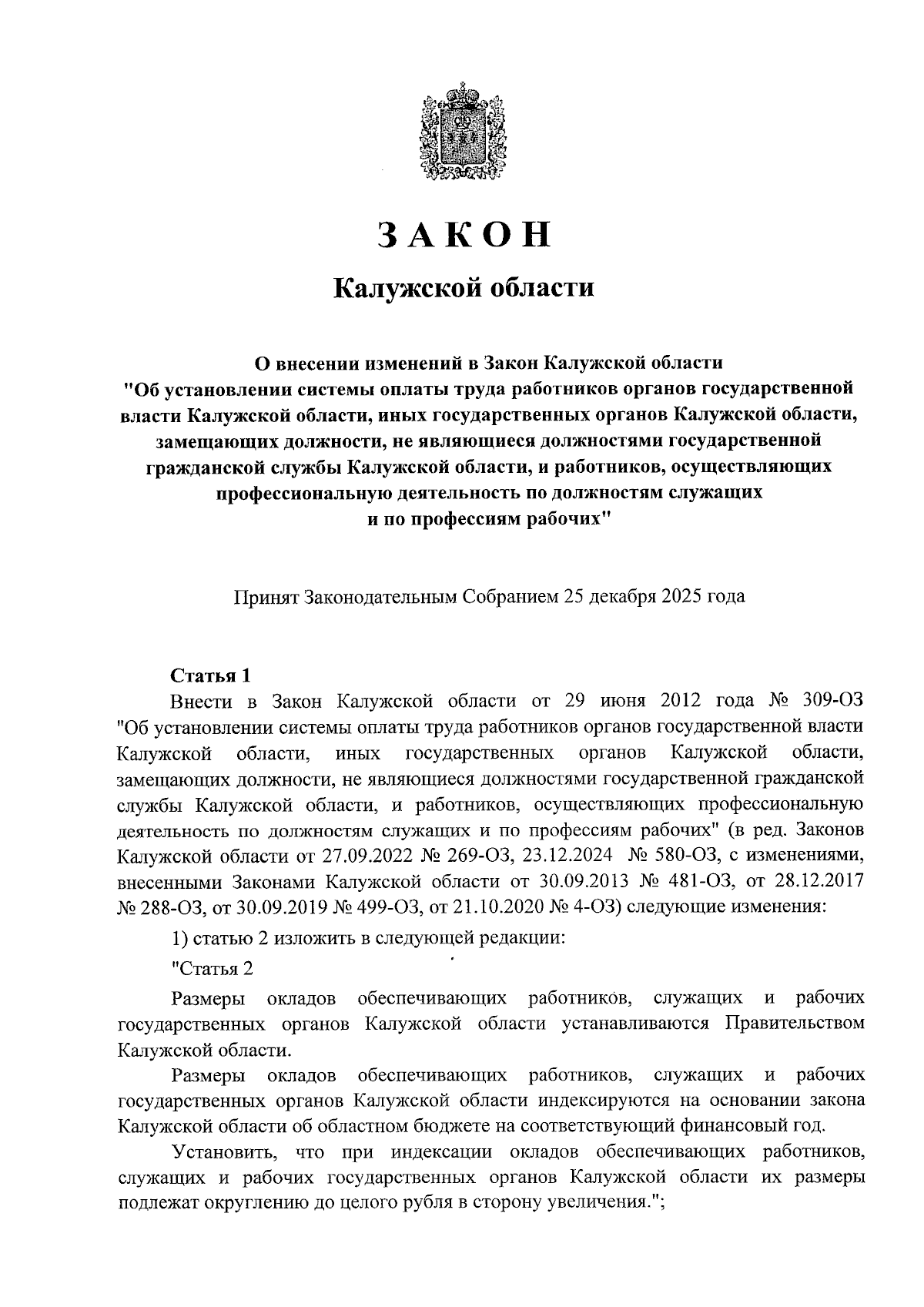 ЗАКОН

Калужской области

О внесении изменений в Закон Калужской области "Об установлении системы оплаты труда работников органов государственной власти Калужской области, иных государственных органов Калужской области, замещающих должности, не являющиеся должностями государственной гражданской службы Калужской области, и работников, осуществляющих профессиональную деятельность по должностям служащих и по профессиям рабочих"

Принят Законодательным Собранием 25 декабря 2025 года

Статья 1

Внести в Закон Калужской области от 29 июня 2012 года № 309-ОЗ "Об установлении системы оплаты труда работников органов государственной власти Калужской области, иных государственных органов Калужской области, замещающих должности, не являющиеся должностями государственной гражданской службы Калужской области, и работников, осуществляющих профессиональную деятельность по должностям служащих и по профессиям рабочих" (в ред. Законов Калужской области от 27.09.2022 № 269-ОЗ, 23.12.2024 № 580-ОЗ, с изменениями, внесенными Законами Калужской области от 30.09.2013 № 481-ОЗ, от 28.12.2017 № 288-ОЗ, от 30.09.2019 № 499-ОЗ, от 21.10.2020 № 4-ОЗ) следующие изменения:

1) статью 2 изложить в следующей редакции:

"Статья 2

Размеры окладов обеспечивающих работников, служащих и рабочих государственных органов Калужской области устанавливаются Правительством Калужской области.

Размеры окладов обеспечивающих работников, служащих и рабочих государственных органов Калужской области индексируются на основании закона Калужской области об областном бюджете на соответствующий финансовый год.

Установить, что при индексации окладов обеспечивающих работников, служащих и рабочих государственных органов Калужской области их размеры подлежат округлению до целого рубля в сторону увеличения.";